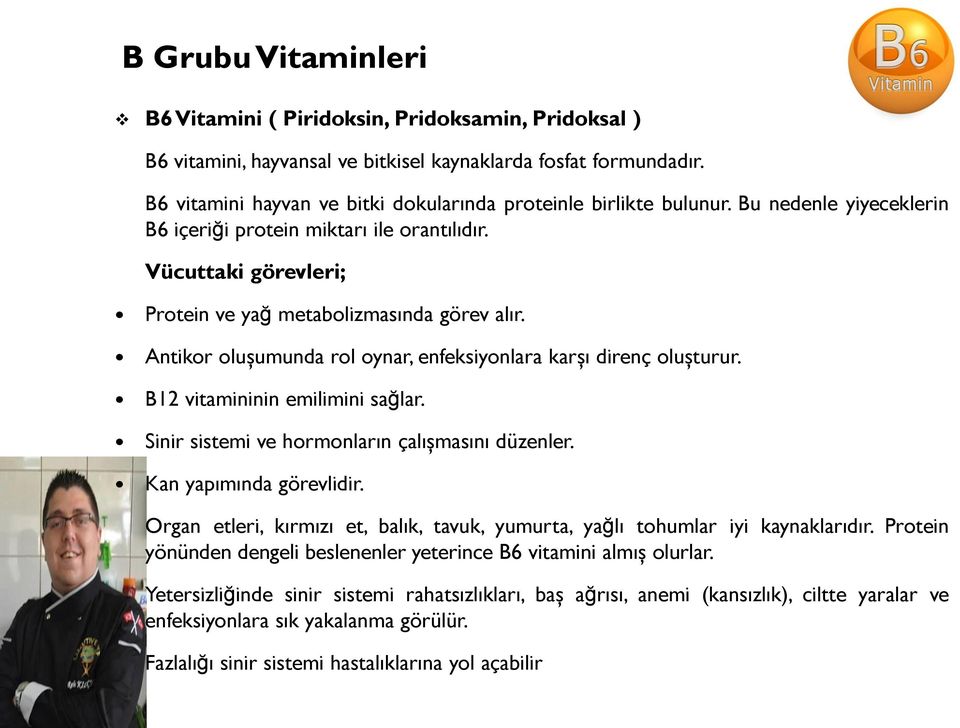 B Grubu Vitaminleri

B6
Vitamin

❖ B6 Vitamini ( Piridoksin, Pridoksamin, Pridoksal )

B6 vitamini, hayvansal ve bitkisel kaynaklarda fosfat formundadır.

B6 vitamini hayvan ve bitki dokularında proteinle birlikte bulunur. Bu nedenle yiyeceklerin B6 içeriği protein miktarı ile orantılıdır.

Vücuttaki görevleri;

• Protein ve yağ metabolizmasında görev alır.

• Antikor oluşumunda rol oynar, enfeksiyonlara karşı direnç oluşturur.

• B12 vitamininin emilimini sağlar.

• Sinir sistemi ve hormonların çalışmasını düzenler.

• Kan yapımında görevlidir.

Organ etleri, kırmızı et, balık, tavuk, yumurta, yağlı tohumlar iyi kaynaklarıdır. Protein yönünden dengeli beslenenler yeterince B6 vitamini almış olurlar.

Yetersizliğinde sinir sistemi rahatsızlıkları, baş ağrısı, anemi (kansızlık), ciltte yaralar ve enfeksiyonlara sık yakalanma görülür.

Fazlalığı sinir sistemi hastalıklarına yol açabilir